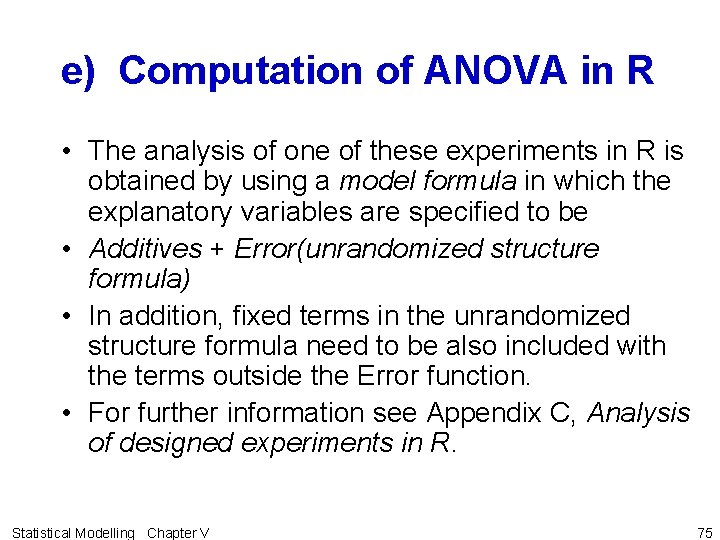 e) Computation of ANOVA in R

• The analysis of one of these experiments in R is obtained by using a model formula in which the explanatory variables are specified to be

• Additives + Error(unrandomized structure formula)

• In addition, fixed terms in the unrandomized structure formula need to be also included with the terms outside the Error function.

• For further information see Appendix C, Analysis of designed experiments in R.

Statistical Modelling Chapter V

75